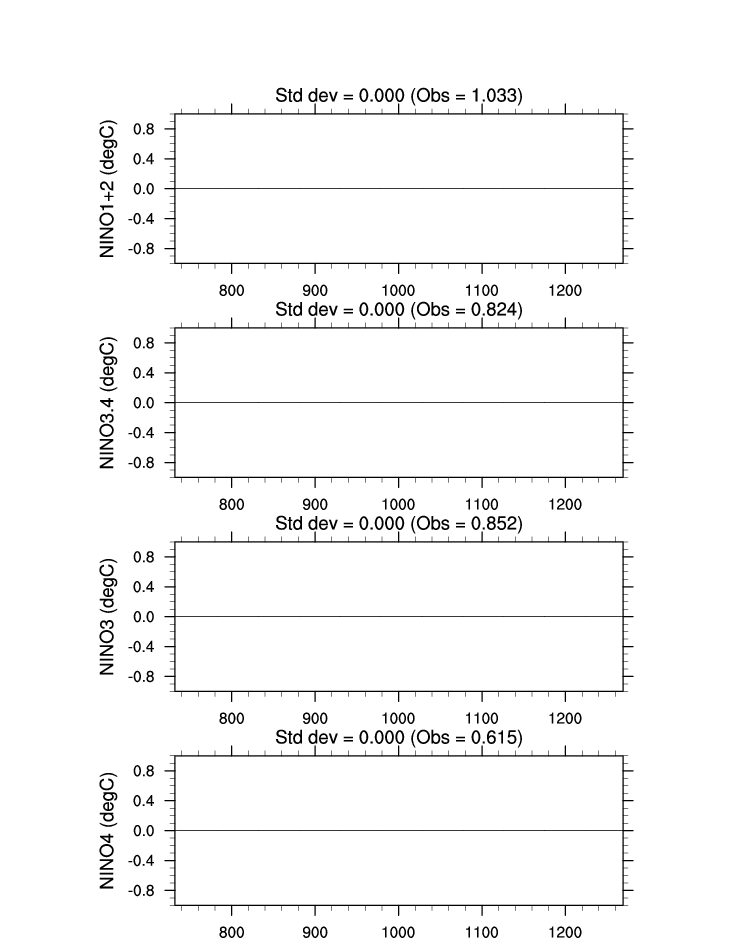 Std dev = 0.000 (Obs = 1.033)

NINO1+2 (degC)

0.8
0.4
0.0
-0.4
-0.8

800 900 1000 1100 1200

Std dev = 0.000 (Obs = 0.824)

NINO3.4 (degC)

0.8
0.4
0.0
-0.4
-0.8

800 900 1000 1100 1200

Std dev = 0.000 (Obs = 0.852)

NINO3 (degC)

0.8
0.4
0.0
-0.4
-0.8

800 900 1000 1100 1200

Std dev = 0.000 (Obs = 0.615)

NINO4 (degC)

0.8
0.4
0.0
-0.4
-0.8

800 900 1000 1100 1200